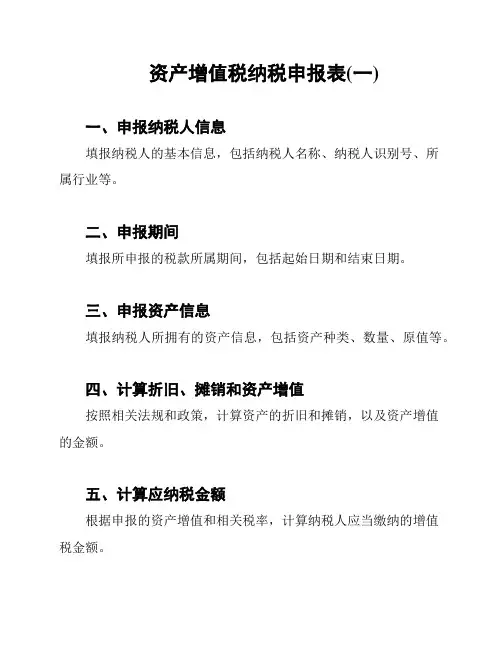 资产增值税纳税申报表(一)

一、申报纳税人信息

填报纳税人的基本信息，包括纳税人名称、纳税人识别号、所属行业等。

二、申报期间

填报所申报的税款所属期间，包括起始日期和结束日期。

三、申报资产信息

填报纳税人所拥有的资产信息，包括资产种类、数量、原值等。

四、计算折旧、摊销和资产增值

按照相关法规和政策，计算资产的折旧和摊销，以及资产增值的金额。

五、计算应纳税金额

根据申报的资产增值和相关税率，计算纳税人应当缴纳的增值税金额。